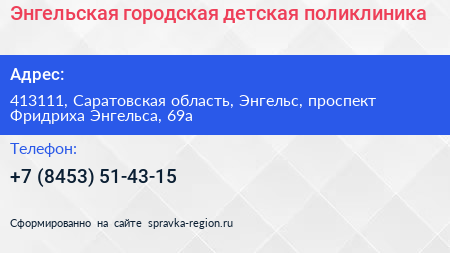 Энгельская городская детская поликлиника

Адрес:

413111, Саратовская область, Энгельс, проспект Фридриха Энгельса, 69а

Телефон:

+7 (8453) 51-43-15

Сформированно на сайте spravka-region.ru